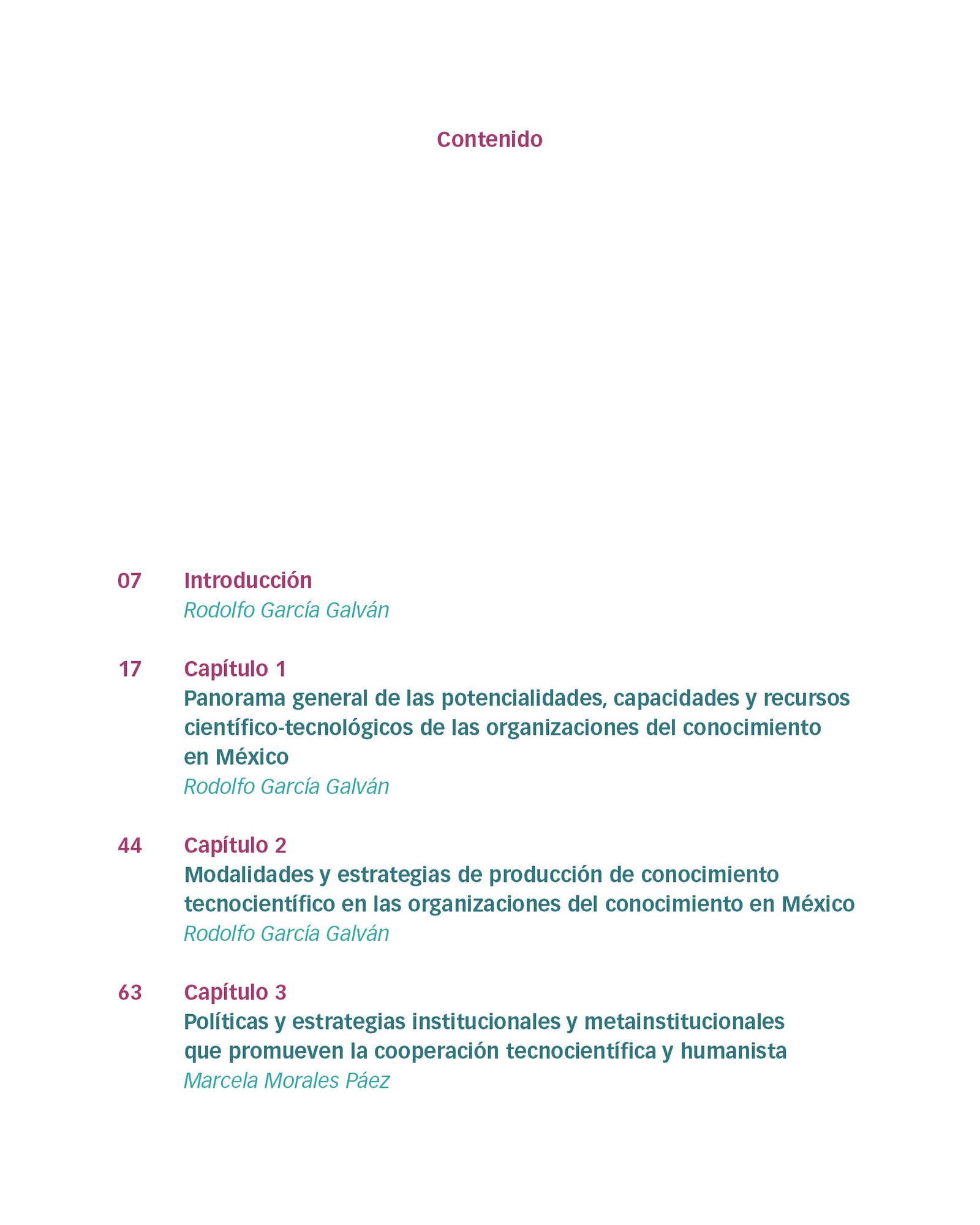 Contenido

07 Introducción
Rodolfo García Galván

17 Capítulo 1
Panorama general de las potencialidades, capacidades y recursos científico-tecnológicos de las organizaciones del conocimiento en México
Rodolfo García Galván

44 Capítulo 2
Modalidades y estrategias de producción de conocimiento tecnocientífico en las organizaciones del conocimiento en México
Rodolfo García Galván

63 Capítulo 3
Políticas y estrategias institucionales y metainstitucionales que promueven la cooperación tecnocientífica y humanista
Marcela Morales Páez